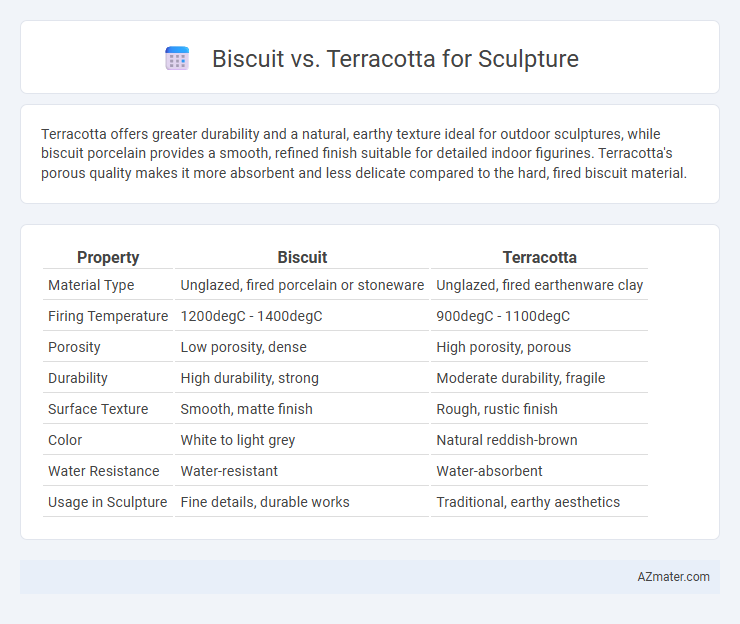 Biscuit vs. Terracotta for Sculpture

Terracotta offers greater durability and a natural, earthy texture ideal for outdoor sculptures, while biscuit porcelain provides a smooth, refined finish suitable for detailed indoor figurines. Terracotta's porous quality makes it more absorbent and less delicate compared to the hard, fired biscuit material.

| Property | Biscuit | Terracotta |
|---|---|---|
| Material Type | Unglazed, fired porcelain or stoneware | Unglazed, fired earthenware clay |
| Firing Temperature | 1200degC - 1400degC | 900degC - 1100degC |
| Porosity | Low porosity, dense | High porosity, porous |
| Durability | High durability, strong | Moderate durability, fragile |
| Surface Texture | Smooth, matte finish | Rough, rustic finish |
| Color | White to light grey | Natural reddish-brown |
| Water Resistance | Water-resistant | Water-absorbent |
| Usage in Sculpture | Fine details, durable works | Traditional, earthy aesthetics |

AZmater.com